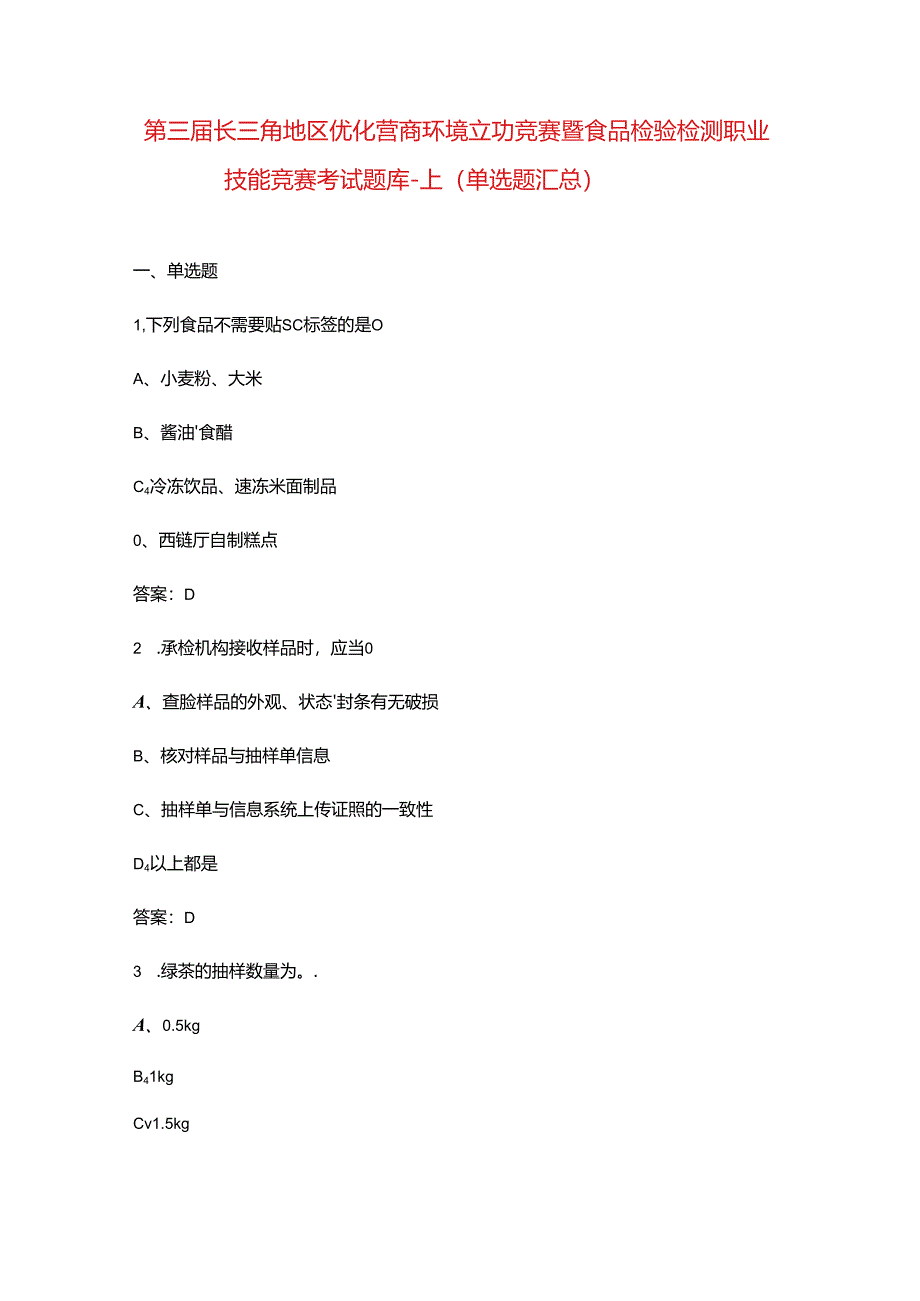 第三届长三角地区优化营商环境立功竞赛暨食品检验检测职业技能竞赛考试题库-上（单选题汇总）

一、单选题

1,下列食品不需要贴SC标签的是O

A、小麦粉、大米

B、酱油'食醋

C₄冷冻饮品、速冻米面制品

0、西链厅自制糕点

答案：D

2　.承检机构接收样品时，应当0

A、查脸样品的外观、状态'封条有无破损

B、核对样品与抽样单信息

C、抽样单与信息系统上传证照的一致性

D₄以上都是

答案：D

3　.绿茶的抽样数量为。.

A、0.5kg

B₄1kg

Cv1.5kg